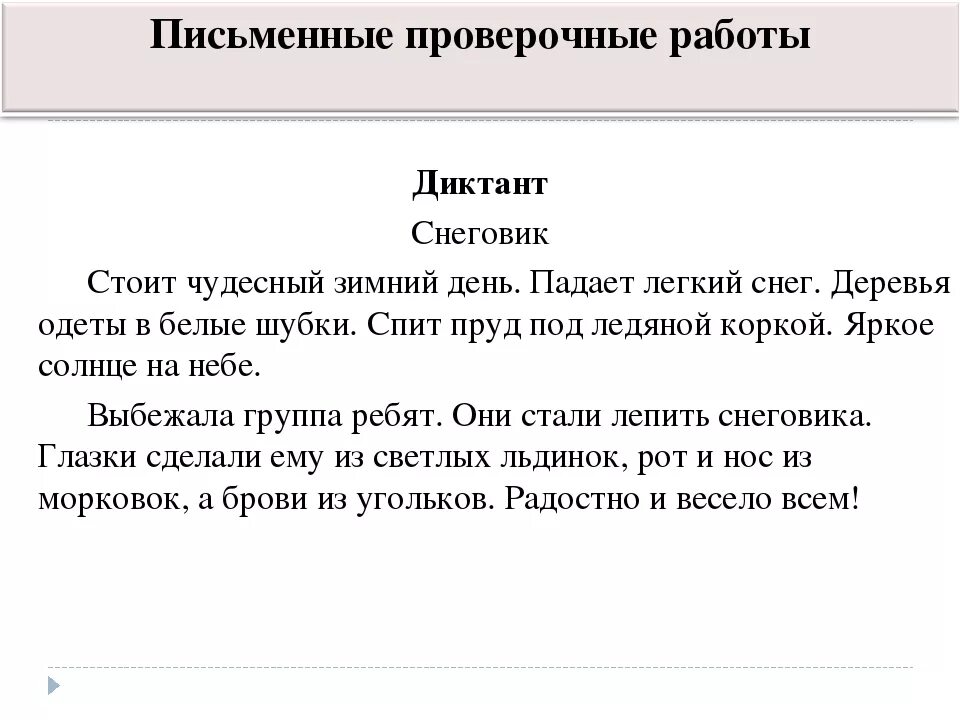 Письменные проверочные работы

Диктант

Снеговик

Стоит чудесный зимний день. Падает легкий снег. Деревья одеты в белые шубки. Спит пруд под ледяной коркой. Яркое солнце на небе.

Выбежала группа ребят. Они стали лепить снеговика. Глазки сделали ему из светлых льдинок, рот и нос из морковок, а брови из угольков. Радостно и весело всем!